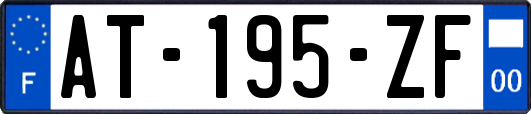 F
AT-195-ZF
00